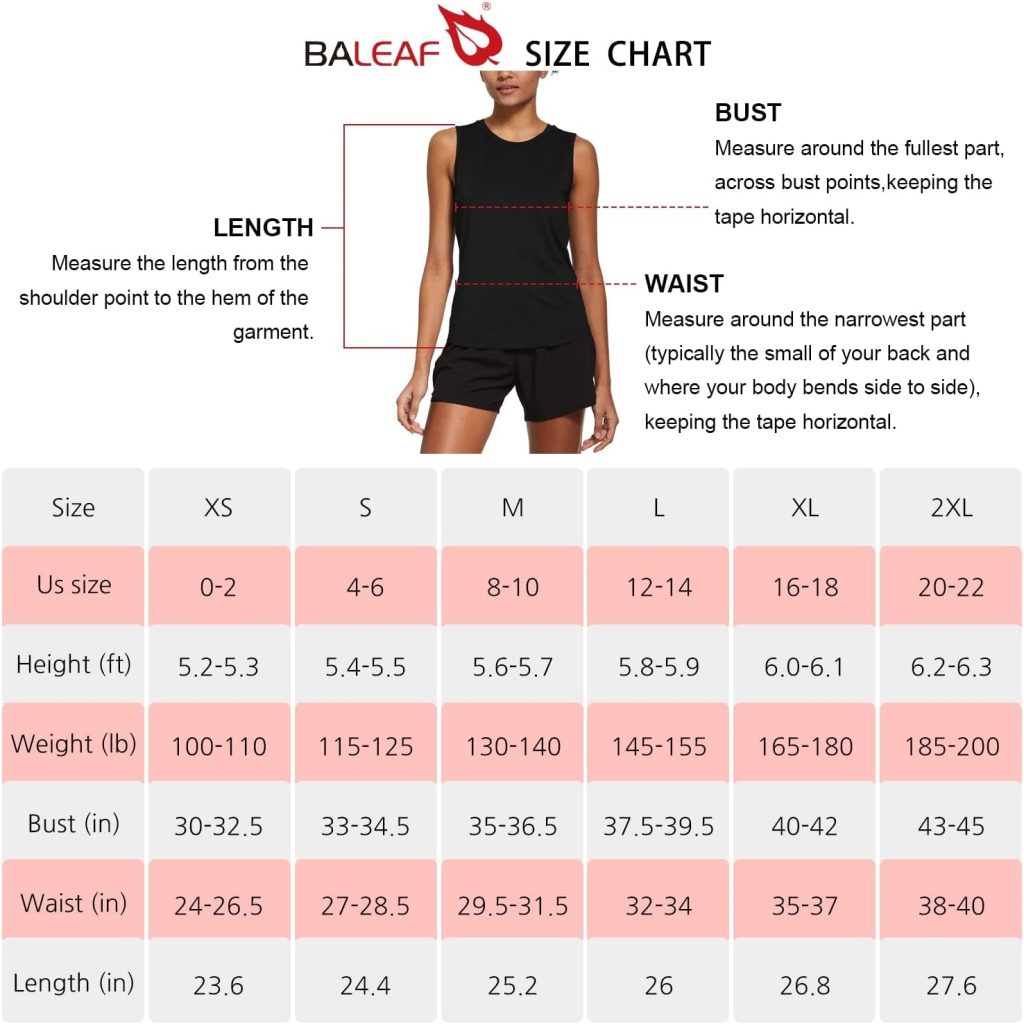 BALEAF® SIZE CHART

LENGTH
Measure the length from the shoulder point to the hem of the garment.

BUST
Measure around the fullest part, across bust points,keeping the tape horizontal.

WAIST
Measure around the narrowest part (typically the small of your back and where your body bends side to side), keeping the tape horizontal.

| Size | XS | S | M | L | XL | 2XL |
|---|---|---|---|---|---|---|
| Us size | 0-2 | 4-6 | 8-10 | 12-14 | 16-18 | 20-22 |
| Height (ft) | 5.2-5.3 | 5.4-5.5 | 5.6-5.7 | 5.8-5.9 | 6.0-6.1 | 6.2-6.3 |
| Weight (lb) | 100-110 | 115-125 | 130-140 | 145-155 | 165-180 | 185-200 |
| Bust (in) | 30-32.5 | 33-34.5 | 35-36.5 | 37.5-39.5 | 40-42 | 43-45 |
| Waist (in) | 24-26.5 | 27-28.5 | 29.5-31.5 | 32-34 | 35-37 | 38-40 |
| Length (in) | 23.6 | 24.4 | 25.2 | 26 | 26.8 | 27.6 |